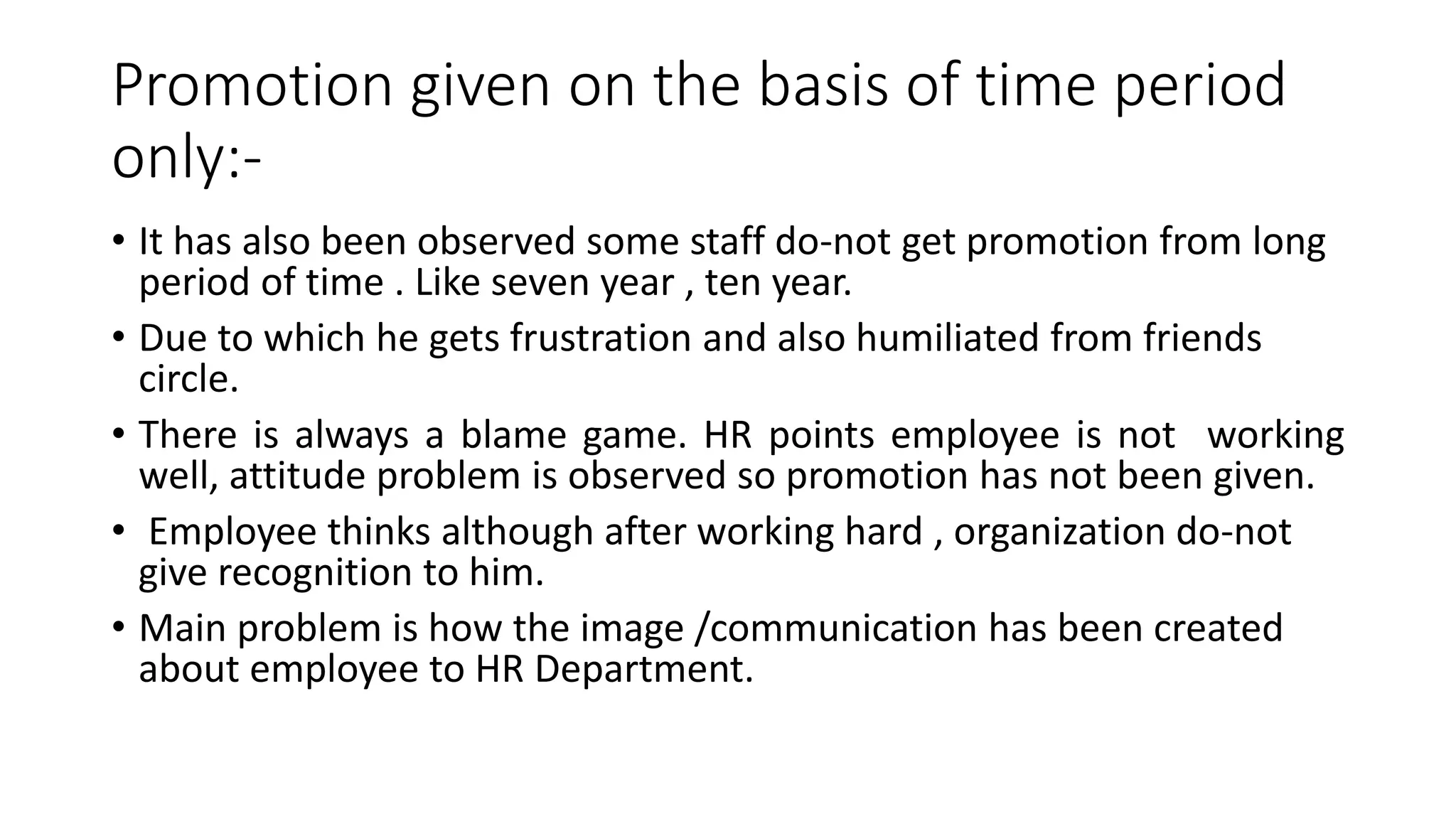 Promotion given on the basis of time period only:-

• It has also been observed some staff do-not get promotion from long period of time . Like seven year , ten year.

• Due to which he gets frustration and also humiliated from friends circle.

• There is always a blame game. HR points employee is not working well, attitude problem is observed so promotion has not been given.

• Employee thinks although after working hard , organization do-not give recognition to him.

• Main problem is how the image /communication has been created about employee to HR Department.